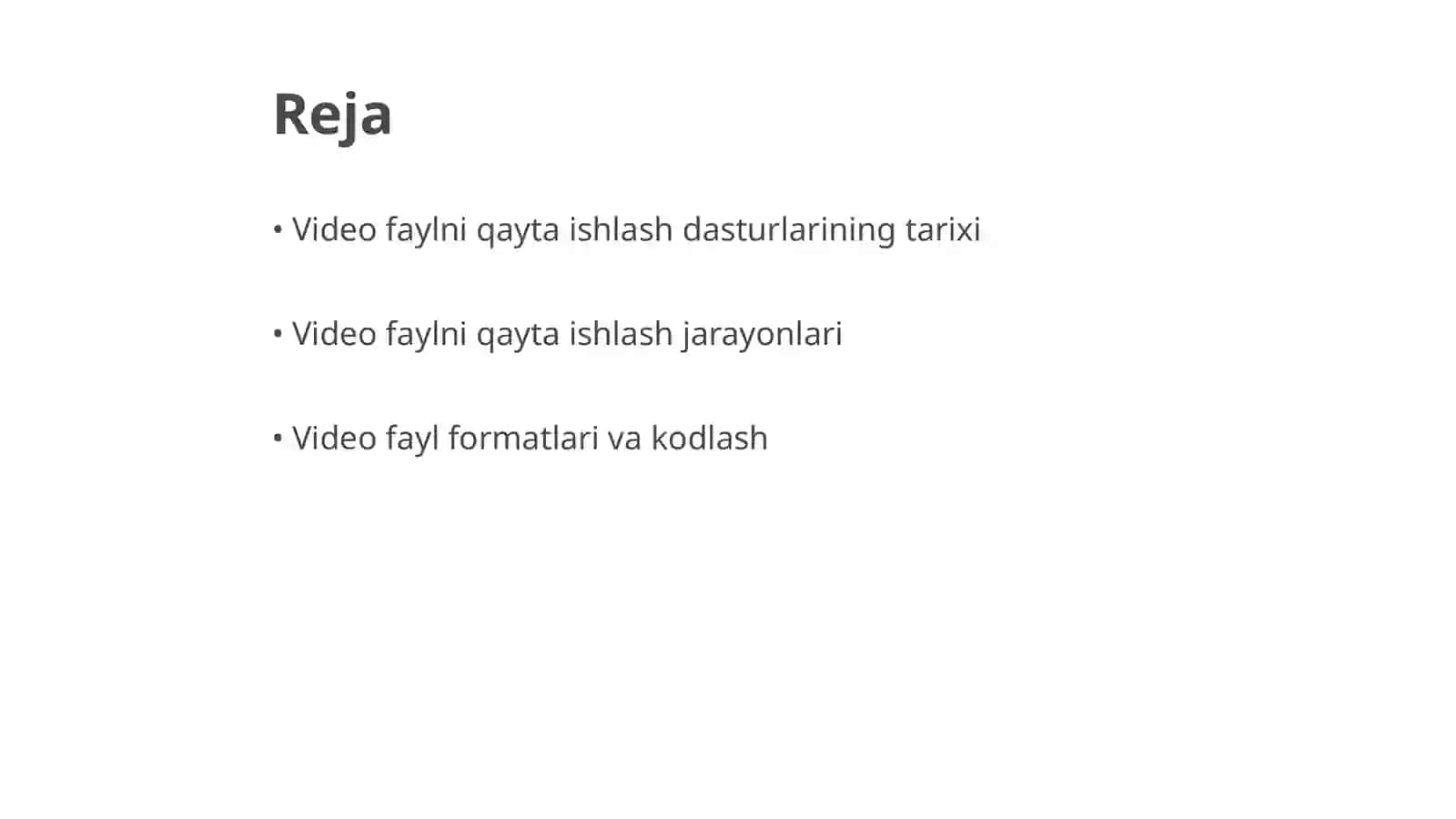 Reja

• Video faylni qayta ishlash dasturlarining tarixi

• Video faylni qayta ishlash jarayonlari

• Video fayl formatlari va kodlash